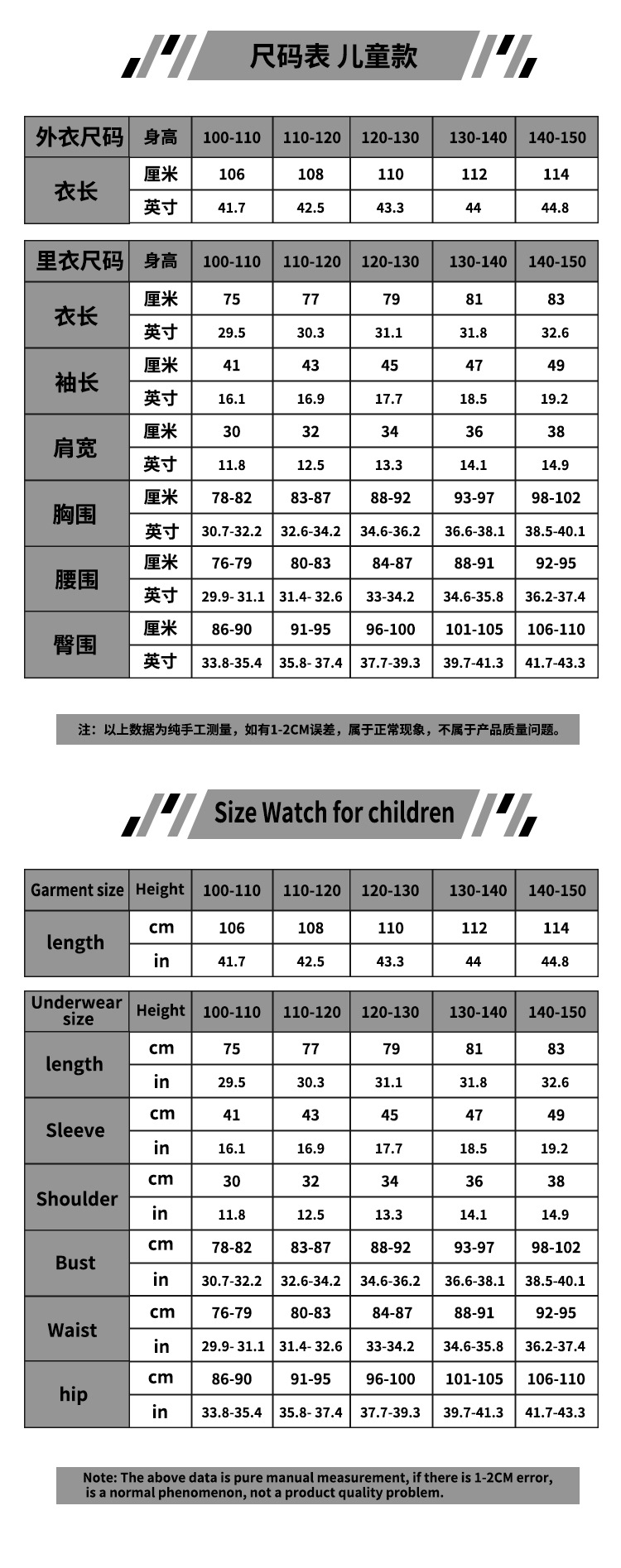 尺码表 儿童款

| 外衣尺码 | 身高 | 100-110 | 110-120 | 120-130 | 130-140 | 140-150 |
|---|---|---|---|---|---|---|
| 衣长 | 厘米 | 106 | 108 | 110 | 112 | 114 |
| | 英寸 | 41.7 | 42.5 | 43.3 | 44 | 44.8 |

| 里衣尺码 | 身高 | 100-110 | 110-120 | 120-130 | 130-140 | 140-150 |
|---|---|---|---|---|---|---|
| 衣长 | 厘米 | 75 | 77 | 79 | 81 | 83 |
| | 英寸 | 29.5 | 30.3 | 31.1 | 31.8 | 32.6 |
| 袖长 | 厘米 | 41 | 43 | 45 | 47 | 49 |
| | 英寸 | 16.1 | 16.9 | 17.7 | 18.5 | 19.2 |
| 肩宽 | 厘米 | 30 | 32 | 34 | 36 | 38 |
| | 英寸 | 11.8 | 12.5 | 13.3 | 14.1 | 14.9 |
| 胸围 | 厘米 | 78-82 | 83-87 | 88-92 | 93-97 | 98-102 |
| | 英寸 | 30.7-32.2 | 32.6-34.2 | 34.6-36.2 | 36.6-38.1 | 38.5-40.1 |
| 腰围 | 厘米 | 76-79 | 80-83 | 84-87 | 88-91 | 92-95 |
| | 英寸 | 29.9- 31.1 | 31.4- 32.6 | 33-34.2 | 34.6-35.8 | 36.2-37.4 |
| 臀围 | 厘米 | 86-90 | 91-95 | 96-100 | 101-105 | 106-110 |
| | 英寸 | 33.8-35.4 | 35.8- 37.4 | 37.7-39.3 | 39.7-41.3 | 41.7-43.3 |

注：以上数据为纯手工测量，如有1-2CM误差，属于正常现象，不属于产品质量问题。

Size Watch for children

| Garment size | Height | 100-110 | 110-120 | 120-130 | 130-140 | 140-150 |
|---|---|---|---|---|---|---|
| length | cm | 106 | 108 | 110 | 112 | 114 |
| | in | 41.7 | 42.5 | 43.3 | 44 | 44.8 |

| Underwear size | Height | 100-110 | 110-120 | 120-130 | 130-140 | 140-150 |
|---|---|---|---|---|---|---|
| length | cm | 75 | 77 | 79 | 81 | 83 |
| | in | 29.5 | 30.3 | 31.1 | 31.8 | 32.6 |
| Sleeve | cm | 41 | 43 | 45 | 47 | 49 |
| | in | 16.1 | 16.9 | 17.7 | 18.5 | 19.2 |
| Shoulder | cm | 30 | 32 | 34 | 36 | 38 |
| | in | 11.8 | 12.5 | 13.3 | 14.1 | 14.9 |
| Bust | cm | 78-82 | 83-87 | 88-92 | 93-97 | 98-102 |
| | in | 30.7-32.2 | 32.6-34.2 | 34.6-36.2 | 36.6-38.1 | 38.5-40.1 |
| Waist | cm | 76-79 | 80-83 | 84-87 | 88-91 | 92-95 |
| | in | 29.9- 31.1 | 31.4- 32.6 | 33-34.2 | 34.6-35.8 | 36.2-37.4 |
| hip | cm | 86-90 | 91-95 | 96-100 | 101-105 | 106-110 |
| | in | 33.8-35.4 | 35.8- 37.4 | 37.7-39.3 | 39.7-41.3 | 41.7-43.3 |

Note: The above data is pure manual measurement, if there is 1-2CM error, is a normal phenomenon, not a product quality problem.